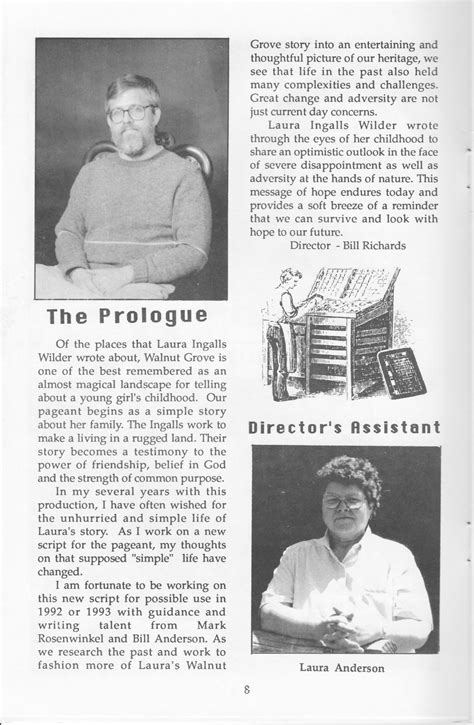 The Prologue

Of the places that Laura Ingalls Wilder wrote about, Walnut Grove is one of the best remembered as an almost magical landscape for telling about a young girl's childhood. Our pageant begins as a simple story about her family. The Ingalls work to make a living in a rugged land. Their story becomes a testimony to the power of friendship, belief in God and the strength of common purpose.

In my several years with this production, I have often wished for the unhurried and simple life of Laura's story. As I work on a new script for the pageant, my thoughts on that supposed "simple" life have changed.

I am fortunate to be working on this new script for possible use in 1992 or 1993 with guidance and writing talent from Mark Rosenwinkel and Bill Anderson. As we research the past and work to fashion more of Laura's Walnut Grove story into an entertaining and thoughtful picture of our heritage, we see that life in the past also held many complexities and challenges. Great change and adversity are not just current day concerns.

Laura Ingalls Wilder wrote through the eyes of her childhood to share an optimistic outlook in the face of severe disappointment as well as adversity at the hands of nature. This message of hope endures today and provides a soft breeze of a reminder that we can survive and look with hope to our future.

Director - Bill Richards

Director's Assistant

Laura Anderson

8